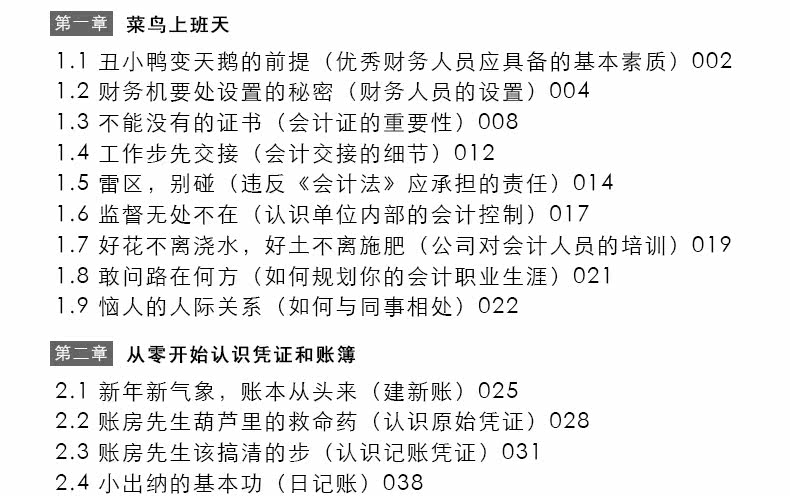 第一章 菜鸟上班天

1.1 丑小鸭变天鹅的前提（优秀财务人员应具备的基本素质）002
1.2 财务机要处设置的秘密（财务人员的设置）004
1.3 不能没有的证书（会计证的重要性）008
1.4 工作步先交接（会计交接的细节）012
1.5 雷区，别碰（违反《会计法》应承担的责任）014
1.6 监督无处不在（认识单位内部的会计控制）017
1.7 好花不离浇水，好土不离施肥（公司对会计人员的培训）019
1.8 敢问路在何方（如何规划你的会计职业生涯）021
1.9 恼人的人际关系（如何与同事相处）022

第二章 从零开始认识凭证和账簿

2.1 新年新气象，账本从头来（建新账）025
2.2 账房先生葫芦里的救命药（认识原始凭证）028
2.3 账房先生该搞清的步（认识记账凭证）031
2.4 小出纳的基本功（日记账）038